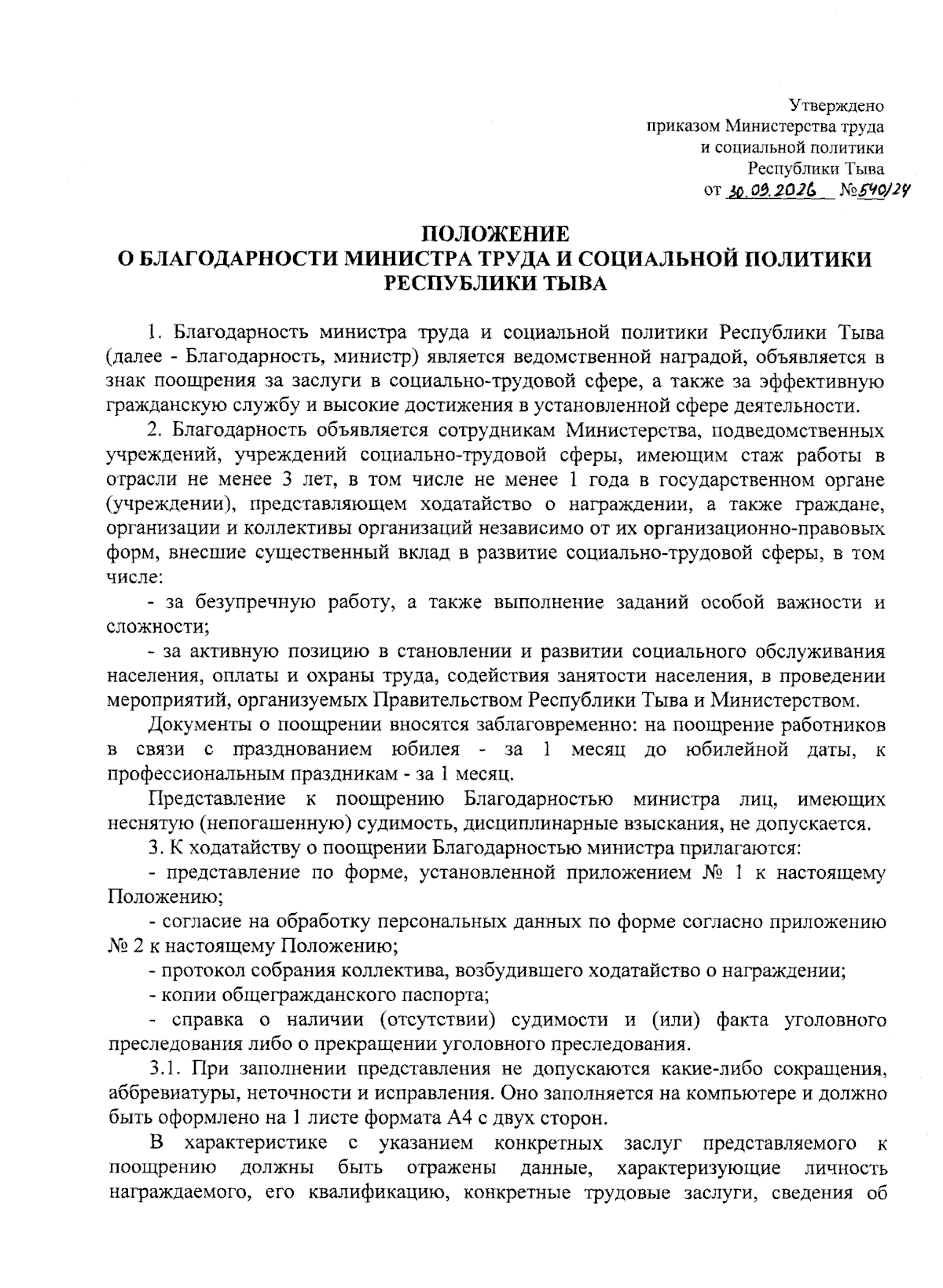 Утверждено
приказом Министерства труда
и социальной политики
Республики Тыва
от 30.09.2026 №540/24

ПОЛОЖЕНИЕ
О БЛАГОДАРНОСТИ МИНИСТРА ТРУДА И СОЦИАЛЬНОЙ ПОЛИТИКИ
РЕСПУБЛИКИ ТЫВА

1. Благодарность министра труда и социальной политики Республики Тыва (далее - Благодарность, министр) является ведомственной наградой, объявляется в знак поощрения за заслуги в социально-трудовой сфере, а также за эффективную гражданскую службу и высокие достижения в установленной сфере деятельности.

2. Благодарность объявляется сотрудникам Министерства, подведомственных учреждений, учреждений социально-трудовой сферы, имеющим стаж работы в отрасли не менее 3 лет, в том числе не менее 1 года в государственном органе (учреждении), представляющем ходатайство о награждении, а также граждане, организации и коллективы организаций независимо от их организационно-правовых форм, внесшие существенный вклад в развитие социально-трудовой сферы, в том числе:

- за безупречную работу, а также выполнение заданий особой важности и сложности;

- за активную позицию в становлении и развитии социального обслуживания населения, оплаты и охраны труда, содействия занятости населения, в проведении мероприятий, организуемых Правительством Республики Тыва и Министерством.

Документы о поощрении вносятся заблаговременно: на поощрение работников в связи с празднованием юбилея - за 1 месяц до юбилейной даты, к профессиональным праздникам - за 1 месяц.

Представление к поощрению Благодарностью министра лиц, имеющих неснятую (непогашенную) судимость, дисциплинарные взыскания, не допускается.

3. К ходатайству о поощрении Благодарностью министра прилагаются:

- представление по форме, установленной приложением № 1 к настоящему Положению;

- согласие на обработку персональных данных по форме согласно приложению № 2 к настоящему Положению;

- протокол собрания коллектива, возбудившего ходатайство о награждении;

- копии общегражданского паспорта;

- справка о наличии (отсутствии) судимости и (или) факта уголовного преследования либо о прекращении уголовного преследования.

3.1. При заполнении представления не допускаются какие-либо сокращения, аббревиатуры, неточности и исправления. Оно заполняется на компьютере и должно быть оформлено на 1 листе формата А4 с двух сторон.

В характеристике с указанием конкретных заслуг представляемого к поощрению должны быть отражены данные, характеризующие личность награждаемого, его квалификацию, конкретные трудовые заслуги, сведения об